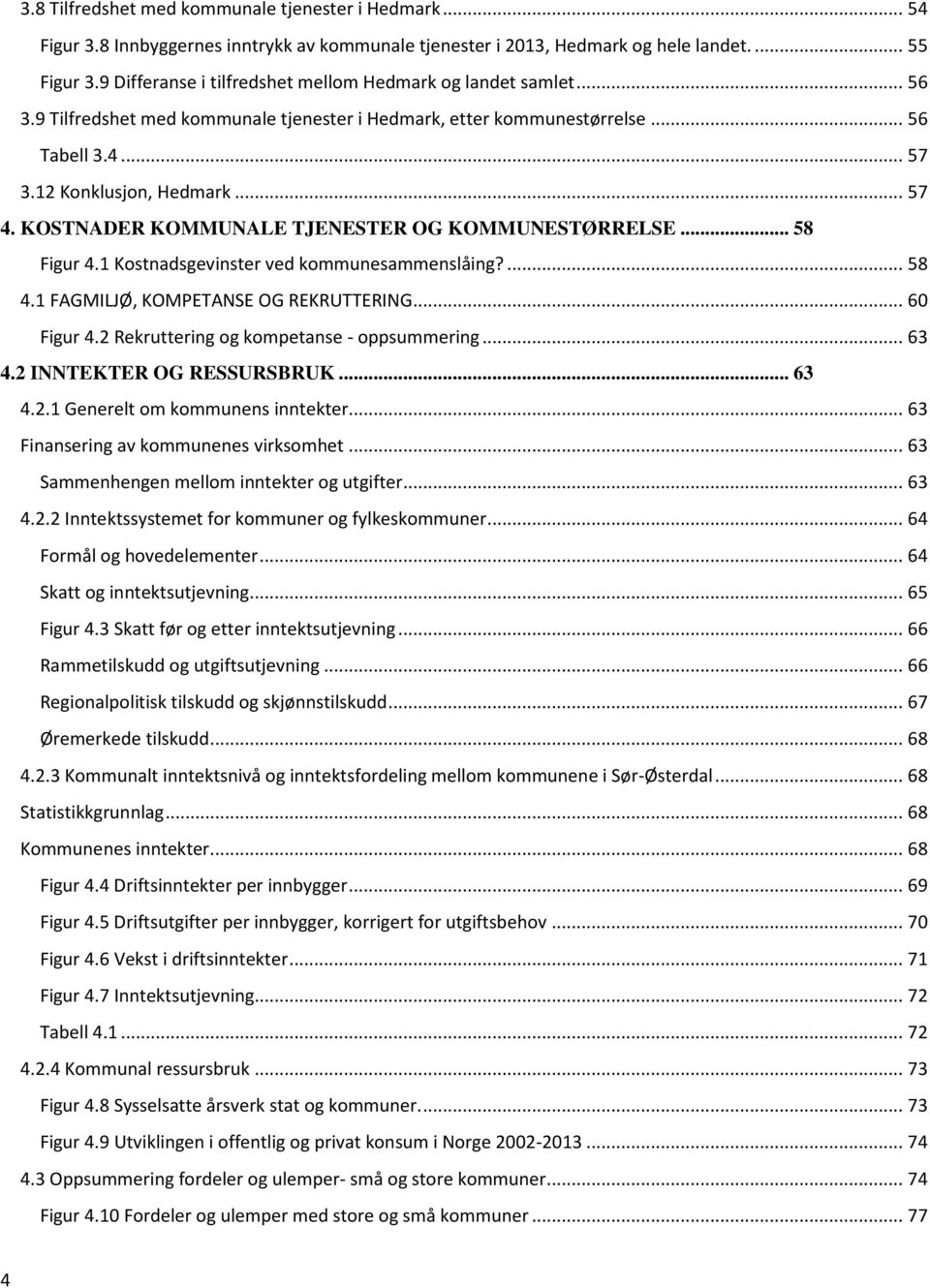 3.8 Tilfredshet med kommunale tjenester i Hedmark ... 54
Figur 3.8 Innbyggernes inntrykk av kommunale tjenester i 2013, Hedmark og hele landet. ... 55
Figur 3.9 Differanse i tilfredshet mellom Hedmark og landet samlet ... 56
3.9 Tilfredshet med kommunale tjenester i Hedmark, etter kommunestørrelse ... 56
Tabell 3.4 ... 57
3.12 Konklusjon, Hedmark ... 57
4. KOSTNADER KOMMUNALE TJENESTER OG KOMMUNESTØRRELSE ... 58
Figur 4.1 Kostnadsgevinster ved kommunesammenslåing? ... 58
4.1 FAGMILJØ, KOMPETANSE OG REKRUTTERING ... 60
Figur 4.2 Rekruttering og kompetanse - oppsummering ... 63
4.2 INNTEKTER OG RESSURSBRUK ... 63
4.2.1 Generelt om kommunens inntekter ... 63
Finansering av kommunenes virksomhet ... 63
Sammenhengen mellom inntekter og utgifter ... 63
4.2.2 Inntektssystemet for kommuner og fylkeskommuner ... 64
Formål og hovedelementer ... 64
Skatt og inntektsutjevning ... 65
Figur 4.3 Skatt før og etter inntektsutjevning ... 66
Rammetilskudd og utgiftsutjevning ... 66
Regionalpolitisk tilskudd og skjønnstilskudd ... 67
Øremerkede tilskudd ... 68
4.2.3 Kommunalt inntektsnivå og inntektsfordeling mellom kommunene i Sør-Østerdal ... 68
Statistikkgrunnlag ... 68
Kommunenes inntekter ... 68
Figur 4.4 Driftsinntekter per innbygger ... 69
Figur 4.5 Driftsutgifter per innbygger, korrigert for utgiftsbehov ... 70
Figur 4.6 Vekst i driftsinntekter ... 71
Figur 4.7 Inntektsutjevning ... 72
Tabell 4.1 ... 72
4.2.4 Kommunal ressursbruk ... 73
Figur 4.8 Sysselsatte årsverk stat og kommuner. ... 73
Figur 4.9 Utviklingen i offentlig og privat konsum i Norge 2002-2013 ... 74
4.3 Oppsummering fordeler og ulemper- små og store kommuner ... 74
Figur 4.10 Fordeler og ulemper med store og små kommuner ... 77

4